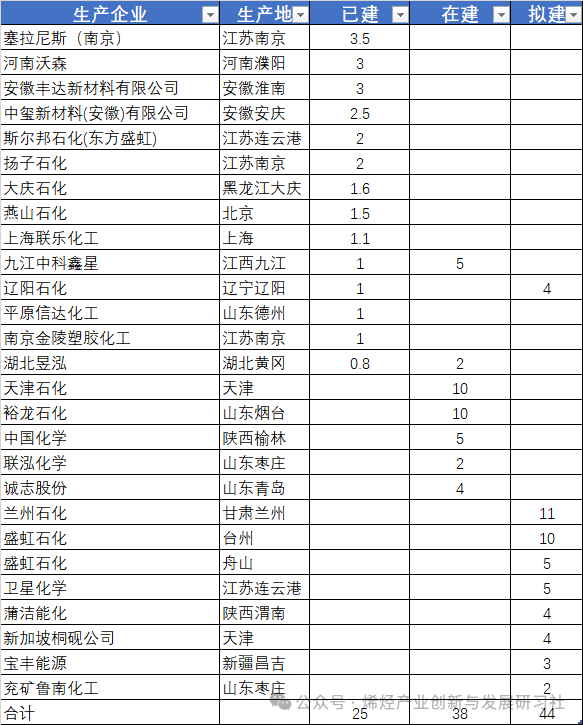 | 生产企业 | 生产地 | 已建 | 在建 | 拟建 |
|---|---|---|---|---|
| 塞拉尼斯（南京） | 江苏南京 | 3.5 | | |
| 河南沃森 | 河南濮阳 | 3 | | |
| 安徽丰达新材料有限公司 | 安徽淮南 | 3 | | |
| 中玺新材料(安徽)有限公司 | 安徽安庆 | 2.5 | | |
| 斯尔邦石化(东方盛虹) | 江苏连云港 | 2 | | |
| 扬子石化 | 江苏南京 | 2 | | |
| 大庆石化 | 黑龙江大庆 | 1.6 | | |
| 燕山石化 | 北京 | 1.5 | | |
| 上海联乐化工 | 上海 | 1.1 | | |
| 九江中科鑫星 | 江西九江 | 1 | 5 | |
| 辽阳石化 | 辽宁辽阳 | 1 | | 4 |
| 平原信达化工 | 山东德州 | 1 | | |
| 南京金陵塑胶化工 | 江苏南京 | 1 | | |
| 湖北昱泓 | 湖北黄冈 | 0.8 | 2 | |
| 天津石化 | 天津 | | 10 | |
| 裕龙石化 | 山东烟台 | | 10 | |
| 中国化学 | 陕西榆林 | | 5 | |
| 联泓化学 | 山东枣庄 | | 2 | |
| 诚志股份 | 山东青岛 | | 4 | |
| 兰州石化 | 甘肃兰州 | | | 11 |
| 盛虹石化 | 台州 | | | 10 |
| 盛虹石化 | 舟山 | | | 5 |
| 卫星化学 | 江苏连云港 | | | 5 |
| 蒲洁能化 | 陕西渭南 | | | 4 |
| 新加坡桐砚公司 | 天津 | | | 4 |
| 宝丰能源 | 新疆昌吉 | | | 3 |
| 兖矿鲁南化工 | 山东枣庄 | | | 2 |
| 合计 | | 25 | 38 | 44 |

公众号：烯烃产业创新与发展研习社